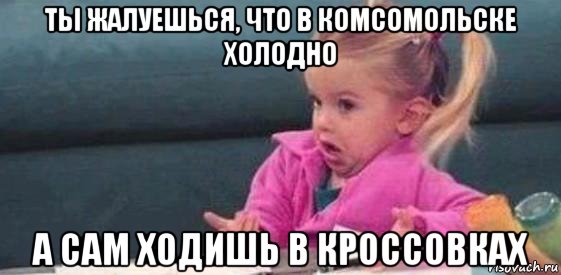 ТЫ ЖАЛУЕШЬСЯ, ЧТО В КОМСОМОЛЬСКЕ ХОЛОДНО

А САМ ХОДИШЬ В КРОССОВКАХ

risovach.ru